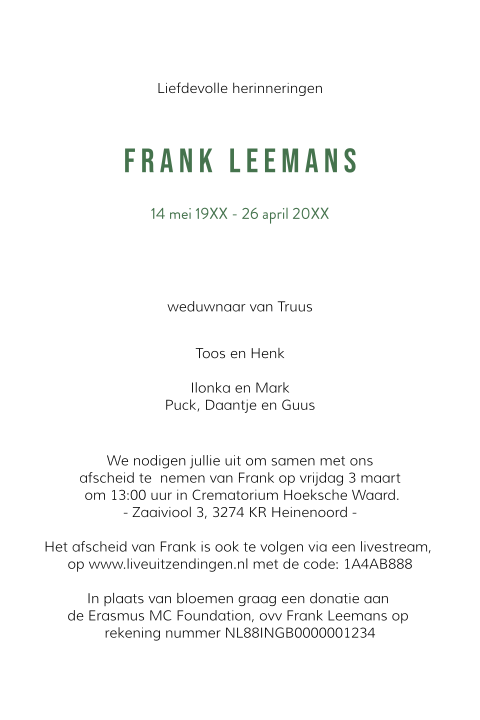 Liefdevolle herinneringen

FRANK LEEMANS

14 mei 19XX - 26 april 20XX

weduwnaar van Truus

Toos en Henk

Ilonka en Mark
Puck, Daantje en Guus

We nodigen jullie uit om samen met ons afscheid te nemen van Frank op vrijdag 3 maart om 13:00 uur in Crematorium Hoeksche Waard.
- Zaaiviool 3, 3274 KR Heinenoord -

Het afscheid van Frank is ook te volgen via een livestream, op www.liveuitzendingen.nl met de code: 1A4AB888

In plaats van bloemen graag een donatie aan de Erasmus MC Foundation, ovv Frank Leemans op rekening nummer NL88INGB0000001234